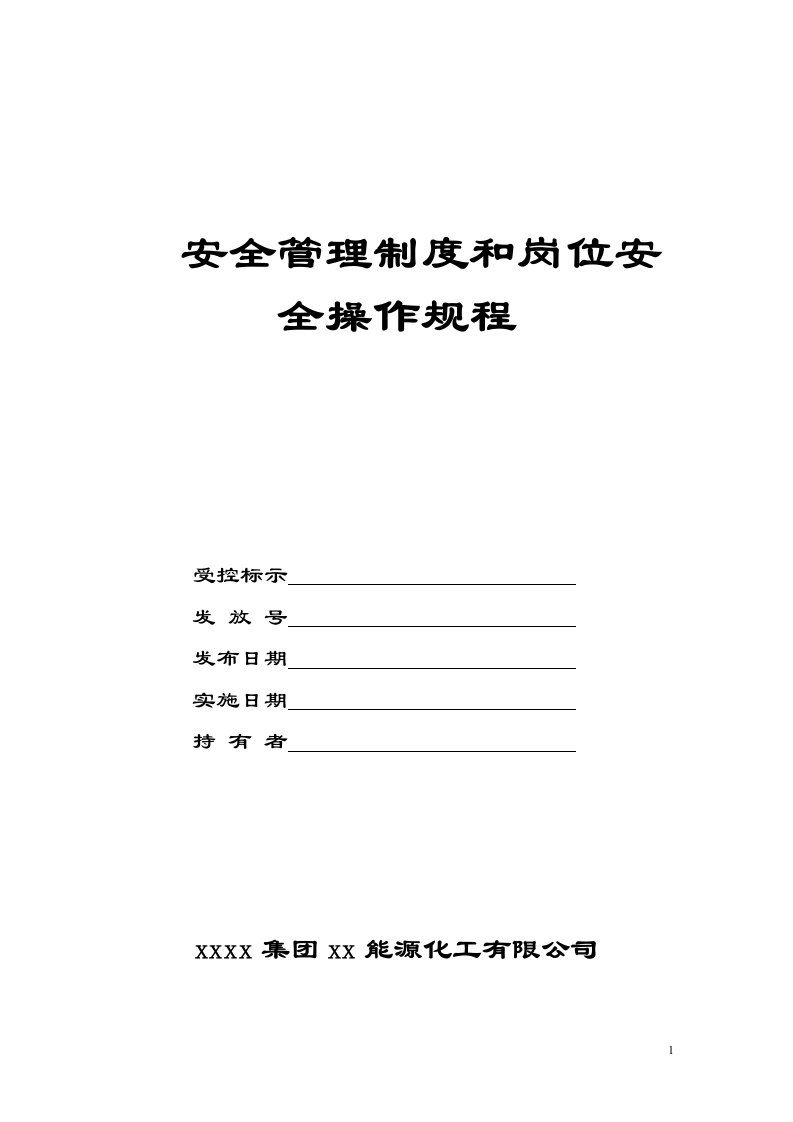 安全管理制度和岗位安全操作规程

受控标示

发 放 号

发布日期

实施日期

持 有 者

XXXX 集团 XX 能源化工有限公司

1